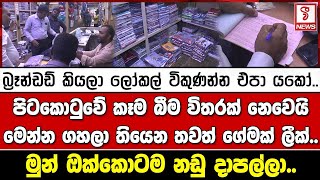 NEWS

බ්‍රෑන්ඩඩ් කියලා ලෝකල් විකුණන්න එපා යකෝ..

පිටකොටුවේ කෑම බීම විතරක් නෙවෙයි මෙන්න ගහලා තියෙන තවත් ගේමක් ලීක්..

මුන් ඔක්කොටම නඩු දාපල්ලා..